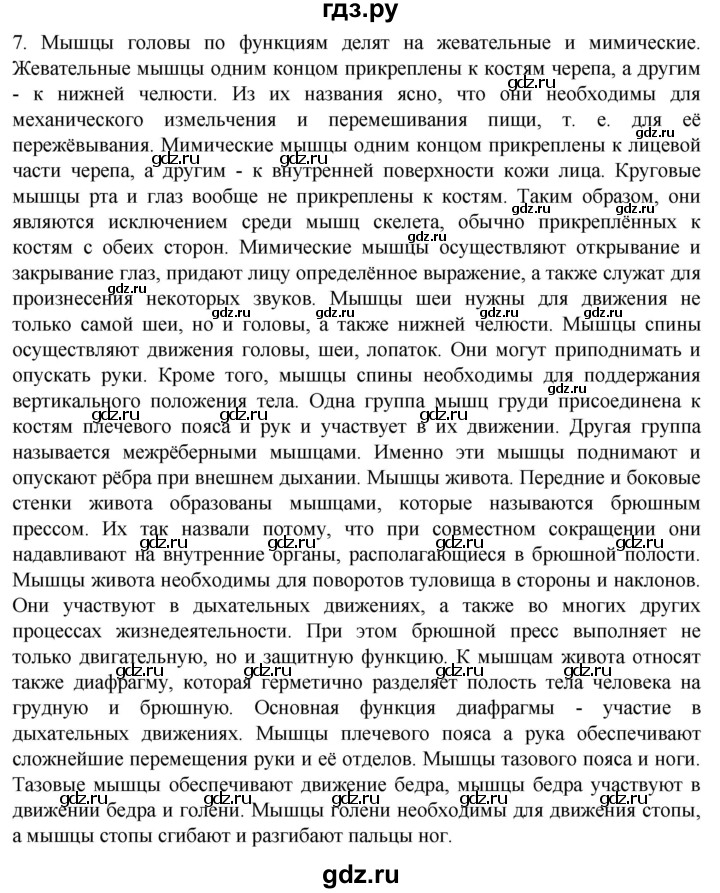 гдз.ру

7. Мышцы головы по функциям делят на жевательные и мимические. Жевательные мышцы одним концом прикреплены к костям черепа, а другим - к нижней челюсти. Из их названия ясно, что они необходимы для механического измельчения и перемешивания пищи, т. е. для её пережёвывания. Мимические мышцы одним концом прикреплены к лицевой части черепа, а другим - к внутренней поверхности кожи лица. Круговые мышцы рта и глаз вообще не прикреплены к костям. Таким образом, они являются исключением среди мышц скелета, обычно прикреплённых к костям с обеих сторон. Мимические мышцы осуществляют открывание и закрывание глаз, придают лицу определённое выражение, а также служат для произнесения некоторых звуков. Мышцы шеи нужны для движения не только самой шеи, но и головы, а также нижней челюсти. Мышцы спины осуществляют движения головы, шеи, лопаток. Они могут приподнимать и опускать руки. Кроме того, мышцы спины необходимы для поддержания вертикального положения тела. Одна группа мышц груди присоединена к костям плечевого пояса и рук и участвует в их движении. Другая группа называется межрёберными мышцами. Именно эти мышцы поднимают и опускают рёбра при внешнем дыхании. Мышцы живота. Передние и боковые стенки живота образованы мышцами, которые называются брюшным прессом. Их так назвали потому, что при совместном сокращении они надавливают на внутренние органы, располагающиеся в брюшной полости. Мышцы живота необходимы для поворотов туловища в стороны и наклонов. Они участвуют в дыхательных движениях, а также во многих других процессах жизнедеятельности. При этом брюшной пресс выполняет не только двигательную, но и защитную функцию. К мышцам живота относят также диафрагму, которая герметично разделяет полость тела человека на грудную и брюшную. Основная функция диафрагмы - участие в дыхательных движениях. Мышцы плечевого пояса а рука обеспечивают сложнейшие перемещения руки и её отделов. Мышцы тазового пояса и ноги. Тазовые мышцы обеспечивают движение бедра, мышцы бедра участвуют в движении бедра и голени. Мышцы голени необходимы для движения стопы, а мышцы стопы сгибают и разгибают пальцы ног.

gdz.ru